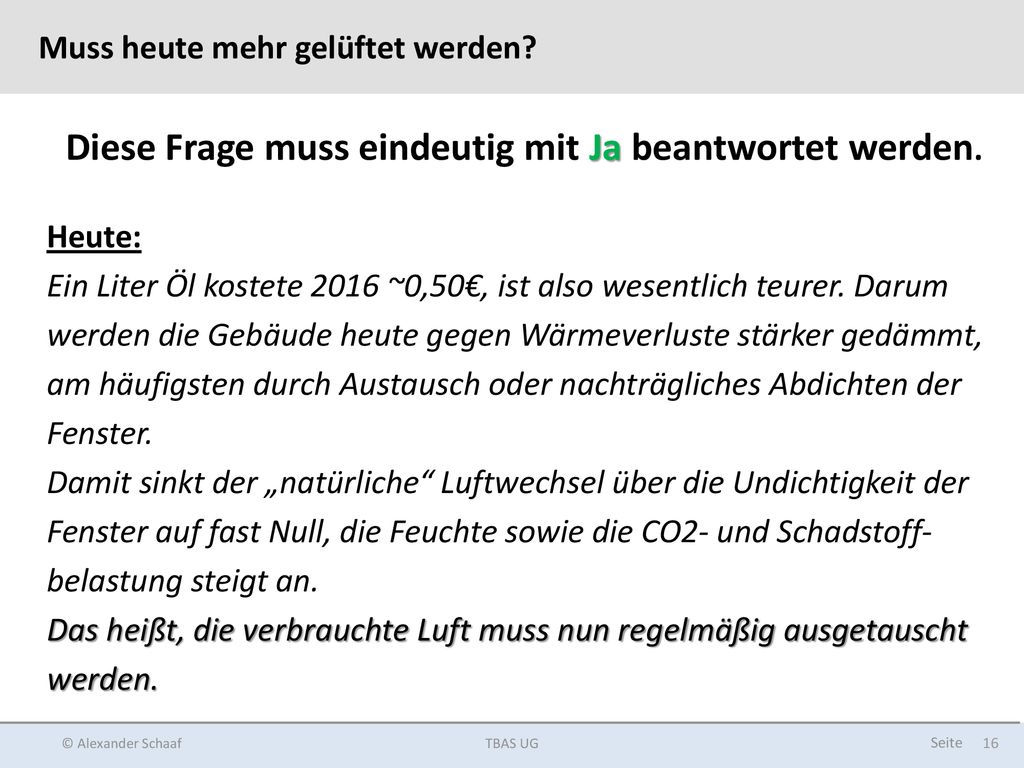 Muss heute mehr gelüftet werden?

Diese Frage muss eindeutig mit Ja beantwortet werden.

Heute:
Ein Liter Öl kostete 2016 ~0,50€, ist also wesentlich teurer. Darum werden die Gebäude heute gegen Wärmeverluste stärker gedämmt, am häufigsten durch Austausch oder nachträgliches Abdichten der Fenster.
Damit sinkt der „natürliche“ Luftwechsel über die Undichtigkeit der Fenster auf fast Null, die Feuchte sowie die CO2- und Schadstoffbelastung steigt an.
Das heißt, die verbrauchte Luft muss nun regelmäßig ausgetauscht werden.

© Alexander Schaaf TBAS UG Seite 16